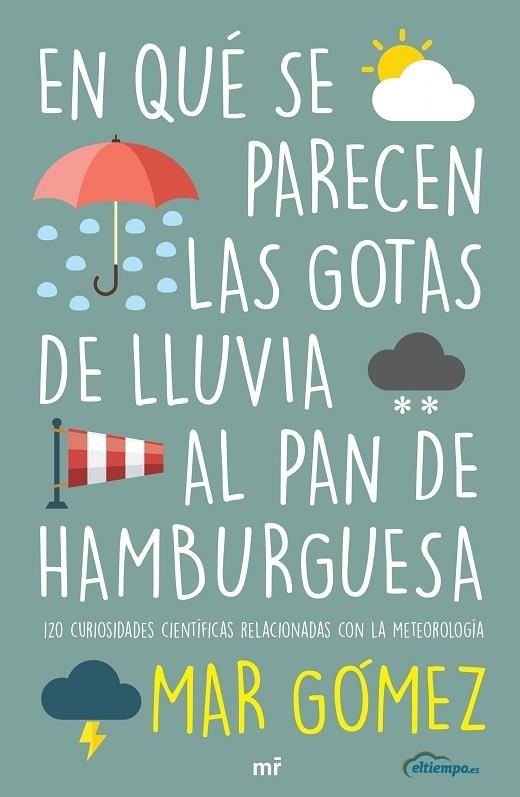 EN QUÉ SE PARECEN LAS GOTAS DE LLUVIA AL PAN DE HAMBURGUESA

120 CURIOSIDADES CIENTÍFICAS RELACIONADAS CON LA METEOROLOGÍA

MAR GÓMEZ

mr

eltiempo.es